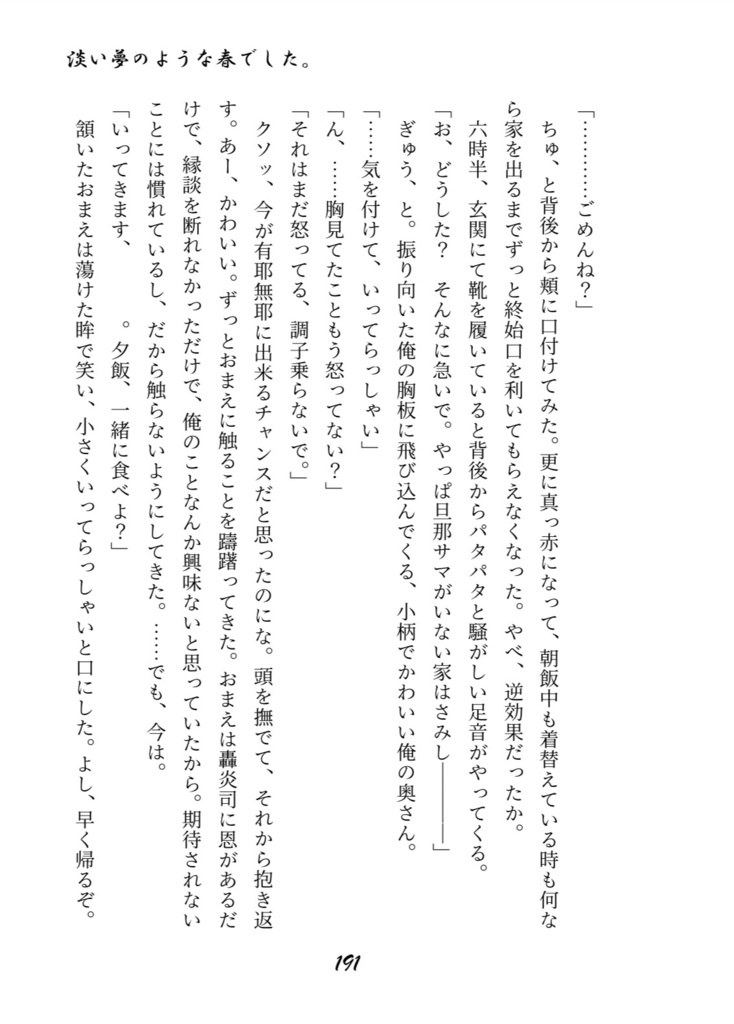 淡い夢のような春でした。

「…………ごめんね？」

ちゅ、と背後から頬に口付けてみた。更に真っ赤になって、朝飯中も着替えている時も何なら家を出るまでずっと終始口を利いてもらえなくなった。やべ、逆効果だったか。

六時半、玄関にて靴を履いていると背後からパタパタと騒がしい足音がやってくる。

「お、どうした？　そんなに急いで。やっぱ旦那サマがいない家はさみし――――」

ぎゅう、と。振り向いた俺の胸板に飛び込んでくる、小柄でかわいい俺の奥さん。

「……気を付けて、いってらっしゃい」

「ん、……胸見てたこともう怒ってない？」

「それはまだ怒ってる、調子乗らないで。」

クソッ、今が有耶無耶に出来るチャンスだと思ったのにな。頭を撫でて、それから抱き返す。あー、かわいい。ずっとおまえに触ることを躊躇ってきた。おまえは轟炎司に恩があるだけで、縁談を断れなかっただけで、俺のことなんか興味ないと思っていたから。期待されないことには慣れているし、だから触らないようにしてきた。……でも、今は。

「いってきます、　　。夕飯、一緒に食べよ？」

頷いたおまえは蕩けた眸で笑い、小さくいってらっしゃいと口にした。よし、早く帰るぞ。

191